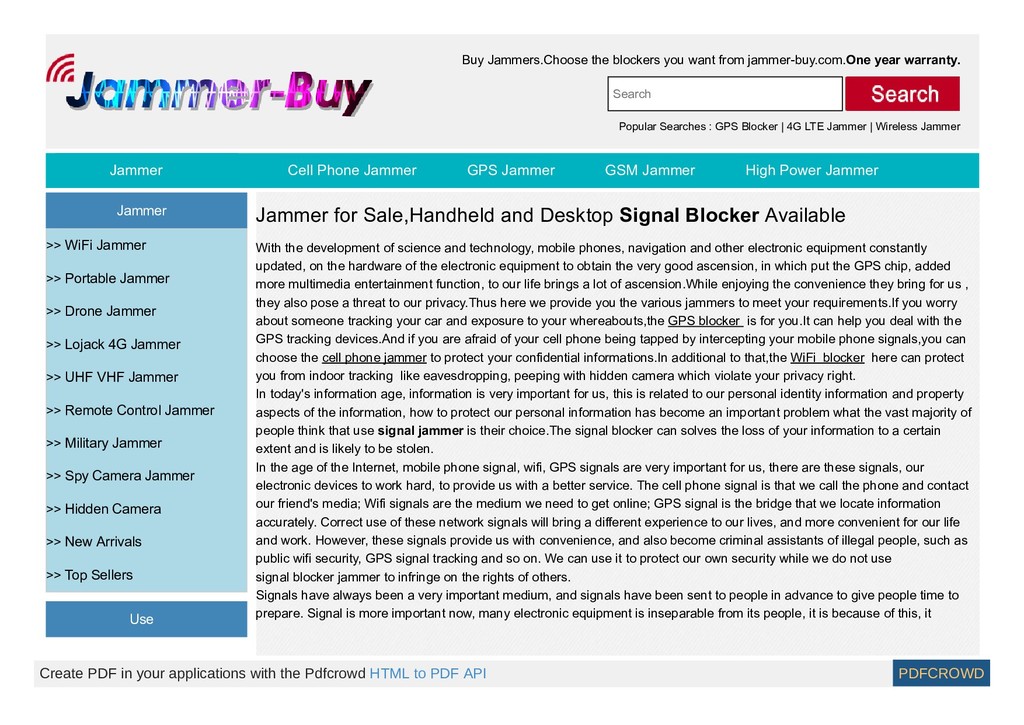 Jammer-Buy

Buy Jammers.Choose the blockers you want from jammer-buy.com.One year warranty.

Search

Search

Popular Searches : GPS Blocker | 4G LTE Jammer | Wireless Jammer

Jammer
Cell Phone Jammer
GPS Jammer
GSM Jammer
High Power Jammer

Jammer

>> WiFi Jammer

>> Portable Jammer

>> Drone Jammer

>> Lojack 4G Jammer

>> UHF VHF Jammer

>> Remote Control Jammer

>> Military Jammer

>> Spy Camera Jammer

>> Hidden Camera

>> New Arrivals

>> Top Sellers

Use

Jammer for Sale,Handheld and Desktop Signal Blocker Available

With the development of science and technology, mobile phones, navigation and other electronic equipment constantly updated, on the hardware of the electronic equipment to obtain the very good ascension, in which put the GPS chip, added more multimedia entertainment function, to our life brings a lot of ascension.While enjoying the convenience they bring for us , they also pose a threat to our privacy.Thus here we provide you the various jammers to meet your requirements.If you worry about someone tracking your car and exposure to your whereabouts,the GPS blocker is for you.It can help you deal with the GPS tracking devices.And if you are afraid of your cell phone being tapped by intercepting your mobile phone signals,you can choose the cell phone jammer to protect your confidential informations.In additional to that,the WiFi blocker here can protect you from indoor tracking like eavesdropping, peeping with hidden camera which violate your privacy right.
In today's information age, information is very important for us, this is related to our personal identity information and property aspects of the information, how to protect our personal information has become an important problem what the vast majority of people think that use signal jammer is their choice.The signal blocker can solves the loss of your information to a certain extent and is likely to be stolen.
In the age of the Internet, mobile phone signal, wifi, GPS signals are very important for us, there are these signals, our electronic devices to work hard, to provide us with a better service. The cell phone signal is that we call the phone and contact our friend's media; Wifi signals are the medium we need to get online; GPS signal is the bridge that we locate information accurately. Correct use of these network signals will bring a different experience to our lives, and more convenient for our life and work. However, these signals provide us with convenience, and also become criminal assistants of illegal people, such as public wifi security, GPS signal tracking and so on. We can use it to protect our own security while we do not use signal blocker jammer to infringe on the rights of others.
Signals have always been a very important medium, and signals have been sent to people in advance to give people time to prepare. Signal is more important now, many electronic equipment is inseparable from its people, it is because of this, it

Create PDF in your applications with the Pdfcrowd HTML to PDF API
PDFCROWD